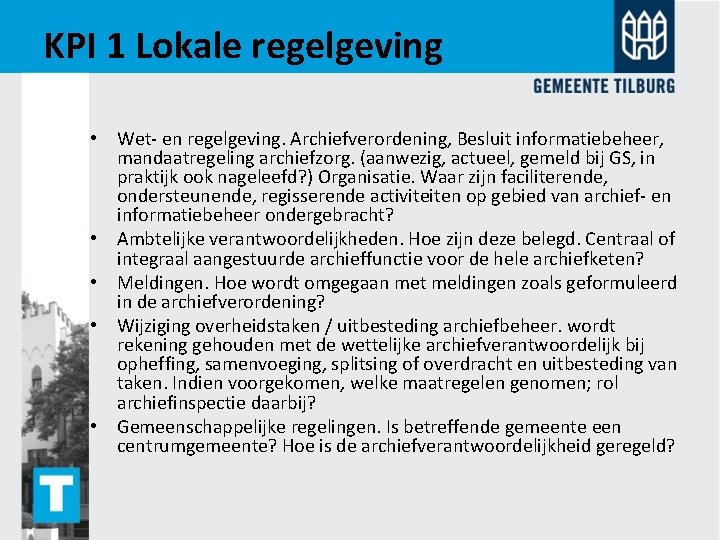 KPI 1 Lokale regelgeving

GEMEENTE TILBURG

• Wet- en regelgeving. Archiefverordening, Besluit informatiebeheer, mandaatregeling archiefzorg. (aanwezig, actueel, gemeld bij GS, in praktijk ook nageleefd?) Organisatie. Waar zijn faciliterende, ondersteunende, regisserende activiteiten op gebied van archief- en informatiebeheer ondergebracht?
• Ambtelijke verantwoordelijkheden. Hoe zijn deze belegd. Centraal of integraal aangestuurde archieffunctie voor de hele archiefketen?
• Meldingen. Hoe wordt omgegaan met meldingen zoals geformuleerd in de archiefverordening?
• Wijziging overheidstaken / uitbesteding archiefbeheer. wordt rekening gehouden met de wettelijke archiefverantwoordelijk bij opheffing, samenvoeging, splitsing of overdracht en uitbesteding van taken. Indien voorgekomen, welke maatregelen genomen; rol archiefinspectie daarbij?
• Gemeenschappelijke regelingen. Is betreffende gemeente een centrumgemeente? Hoe is de archiefverantwoordelijkheid geregeld?

T